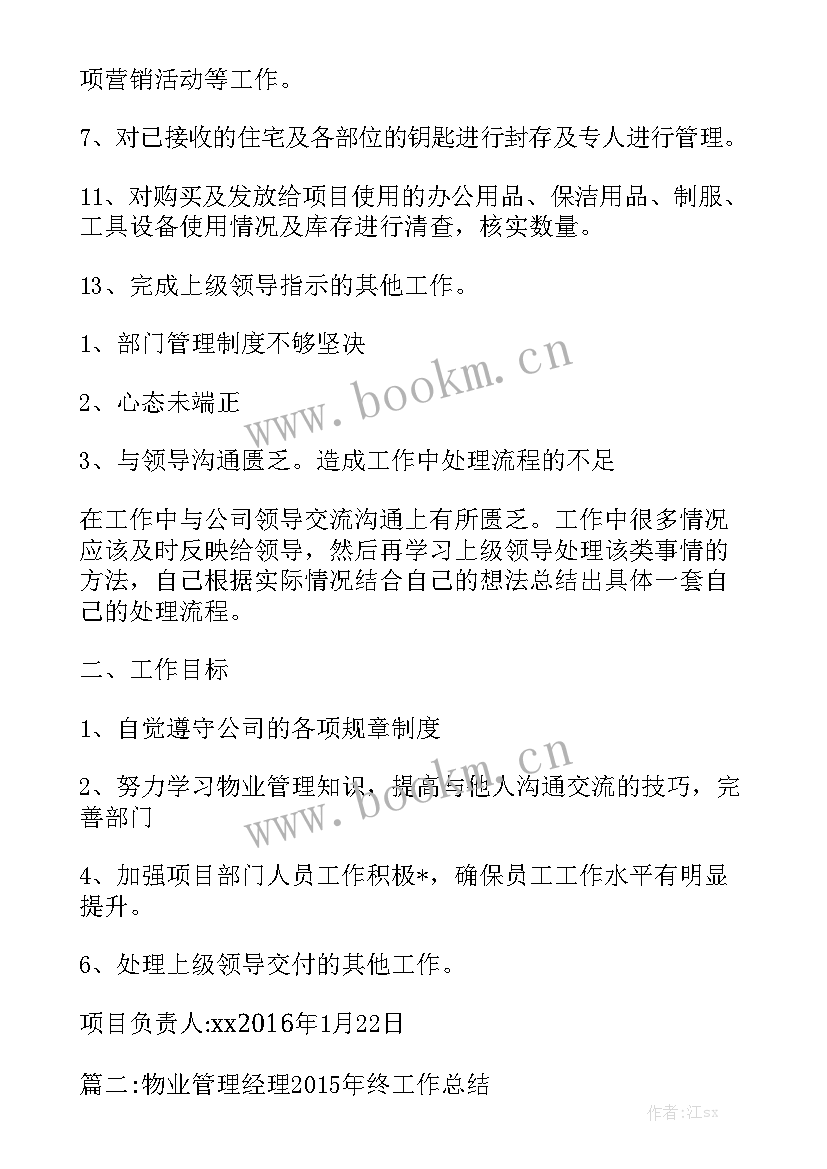 项营销活动等工作。

7、对已接收的住宅及各部位的钥匙进行封存及专人进行管理。

11、对购买及发放给项目使用的办公用品、保洁用品、制服、工具设备使用情况及库存进行清查，核实数量。

13、完成上级领导指示的其他工作。

1、部门管理制度不够坚决

2、心态未端正

3、与领导沟通匮乏。造成工作中处理流程的不足

在工作中与公司领导交流沟通上有所匮乏。工作中很多情况应该及时反映给领导，然后再学习上级领导处理该类事情的方法，自己根据实际情况结合自己的想法总结出具体一套自己的处理流程。

二、工作目标

1、自觉遵守公司的各项规章制度

2、努力学习物业管理知识，提高与他人沟通交流的技巧，完善部门

4、加强项目部门人员工作积极*，确保员工工作水平有明显提升。

6、处理上级领导交付的其他工作。

项目负责人:xx2016年1月22日

篇二:物业管理经理2015年终工作总结

www.bookm.cn

www.bookm.cn

作者:江sx